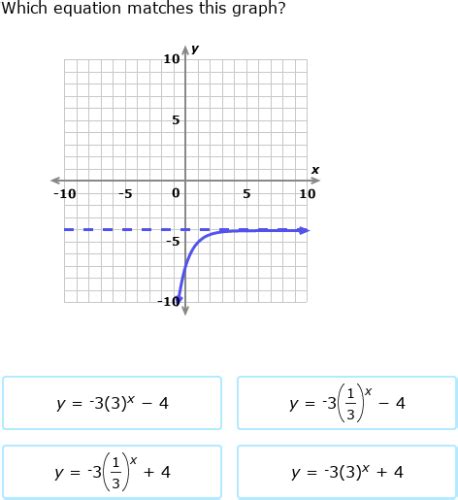 Which equation matches this graph?

y

10

5

x

-10

-5

0

5

10

-5

-10

$y = {}^{-}3(3)^x - 4$

$y = {}^{-}3\left(\frac{1}{3}\right)^x - 4$

$y = {}^{-}3\left(\frac{1}{3}\right)^x + 4$

$y = {}^{-}3(3)^x + 4$